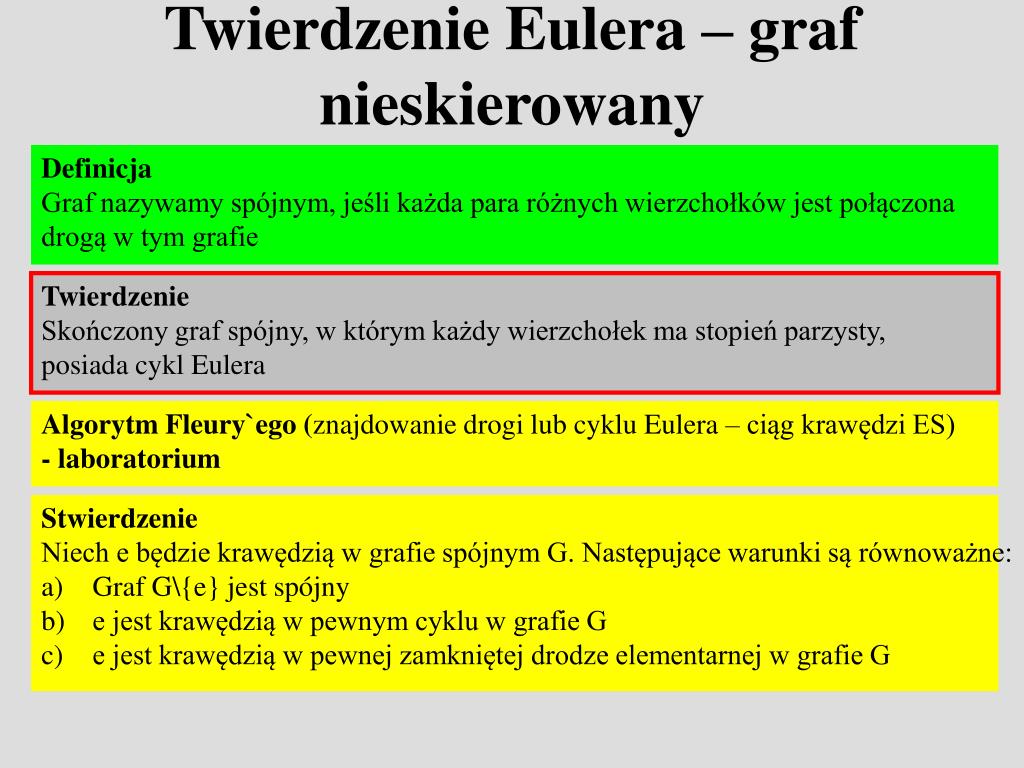 Twierdzenie Eulera – graf nieskierowany

Definicja
Graf nazywamy spójnym, jeśli każda para różnych wierzchołków jest połączona drogą w tym grafie

Twierdzenie
Skończony graf spójny, w którym każdy wierzchołek ma stopień parzysty, posiada cykl Eulera

Algorytm Fleury`ego (znajdowanie drogi lub cyklu Eulera – ciąg krawędzi ES)
- laboratorium

Stwierdzenie
Niech e będzie krawędzią w grafie spójnym G. Następujące warunki są równoważne:
a) Graf G\{e} jest spójny
b) e jest krawędzią w pewnym cyklu w grafie G
c) e jest krawędzią w pewnej zamkniętej drodze elementarnej w grafie G